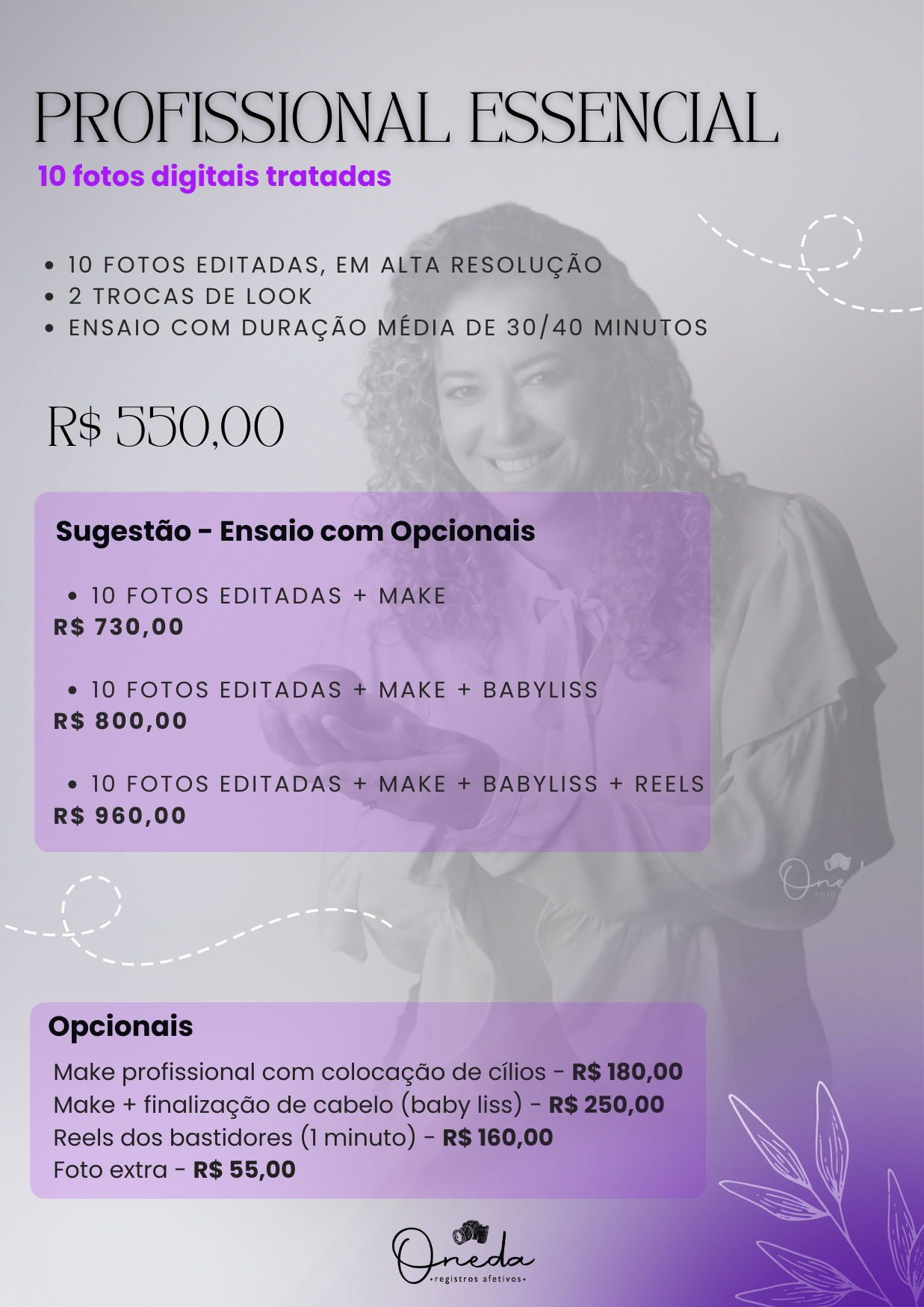 PROFISSIONAL ESSENCIAL
10 fotos digitais tratadas

• 10 FOTOS EDITADAS, EM ALTA RESOLUÇÃO
• 2 TROCAS DE LOOK
• ENSAIO COM DURAÇÃO MÉDIA DE 30/40 MINUTOS

R$ 550,00

Sugestão - Ensaio com Opcionais

• 10 FOTOS EDITADAS + MAKE
R$ 730,00

• 10 FOTOS EDITADAS + MAKE + BABYLISS
R$ 800,00

• 10 FOTOS EDITADAS + MAKE + BABYLISS + REELS
R$ 960,00

Opcionais
Make profissional com colocação de cílios - R$ 180,00
Make + finalização de cabelo (baby liss) - R$ 250,00
Reels dos bastidores (1 minuto) - R$ 160,00
Foto extra - R$ 55,00

Oneda
•registros afetivos•